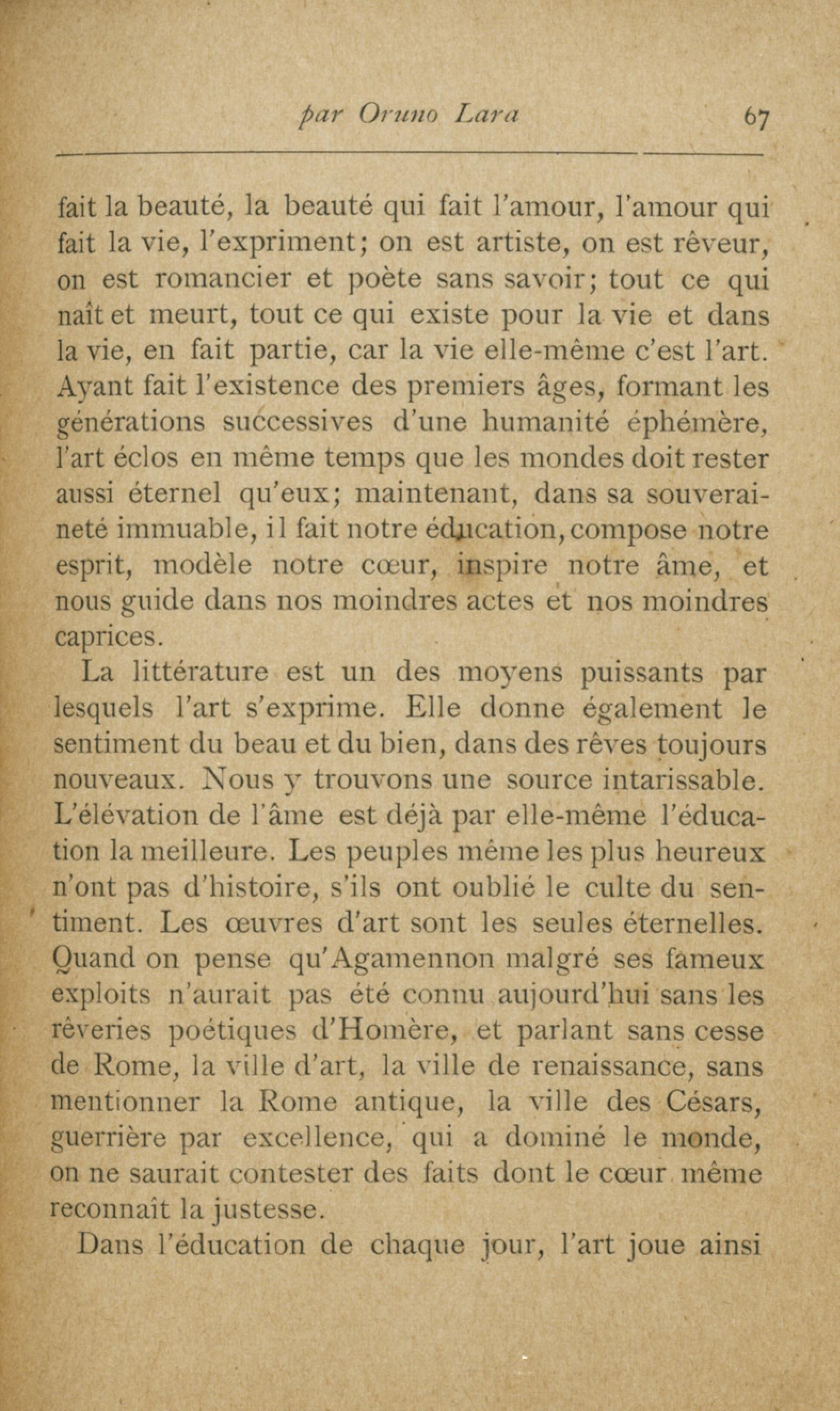 par Oruno Lara 67

fait la beauté, la beauté qui fait l'amour, l'amour qui fait la vie, l'expriment; on est artiste, on est rêveur, on est romancier et poète sans savoir; tout ce qui naît et meurt, tout ce qui existe pour la vie et dans la vie, en fait partie, car la vie elle-même c'est l'art. Ayant fait l'existence des premiers âges, formant les générations successives d'une humanité éphémère, l'art éclos en même temps que les mondes doit rester aussi éternel qu'eux; maintenant, dans sa souveraineté immuable, il fait notre éducation, compose notre esprit, modèle notre cœur, inspire notre âme, et nous guide dans nos moindres actes et nos moindres caprices.

La littérature est un des moyens puissants par lesquels l'art s'exprime. Elle donne également le sentiment du beau et du bien, dans des rêves toujours nouveaux. Nous y trouvons une source intarissable. L'élévation de l'âme est déjà par elle-même l'éducation la meilleure. Les peuples même les plus heureux n'ont pas d'histoire, s'ils ont oublié le culte du sentiment. Les œuvres d'art sont les seules éternelles. Quand on pense qu'Agamennon malgré ses fameux exploits n'aurait pas été connu aujourd'hui sans les rêveries poétiques d'Homère, et parlant sans cesse de Rome, la ville d'art, la ville de renaissance, sans mentionner la Rome antique, la ville des Césars, guerrière par excellence, qui a dominé le monde, on ne saurait contester des faits dont le cœur même reconnaît la justesse.

Dans l'éducation de chaque jour, l'art joue ainsi